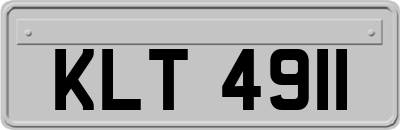 KLT 4911